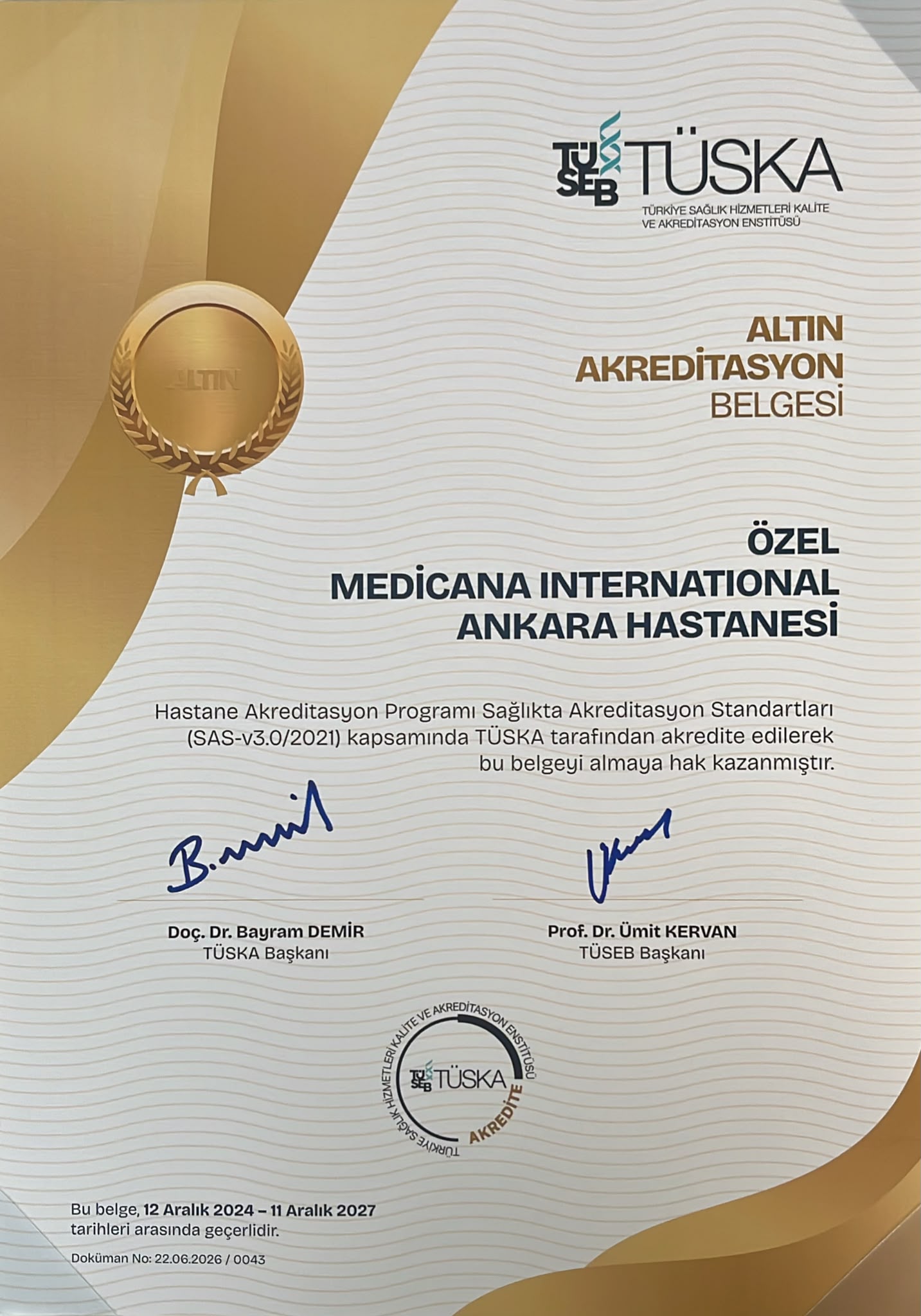 TÜSEB TÜSKA
TÜRKİYE SAĞLIK HİZMETLERİ KALİTE VE AKREDİTASYON ENSTİTÜSÜ

ALTIN

ALTIN AKREDİTASYON BELGESİ

ÖZEL MEDİCANA INTERNATIONAL ANKARA HASTANESİ

Hastane Akreditasyon Programı Sağlıkta Akreditasyon Standartları (SAS-v3.0/2021) kapsamında TÜSKA tarafından akredite edilerek bu belgeyi almaya hak kazanmıştır.

Doç. Dr. Bayram DEMİR
TÜSKA Başkanı

Prof. Dr. Ümit KERVAN
TÜSEB Başkanı

TÜRKİYE SAĞLIK HİZMETLERİ KALİTE VE AKREDİTASYON ENSTİTÜSÜ
TÜSEB TÜSKA
AKREDİTE

Bu belge, 12 Aralık 2024 – 11 Aralık 2027 tarihleri arasında geçerlidir.

Doküman No: 22.06.2026 / 0043